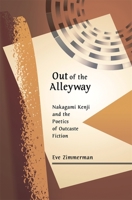 Out of the Alleyway

Nakagami Kenji and the Poetics of Outcaste Fiction

Eve Zimmerman